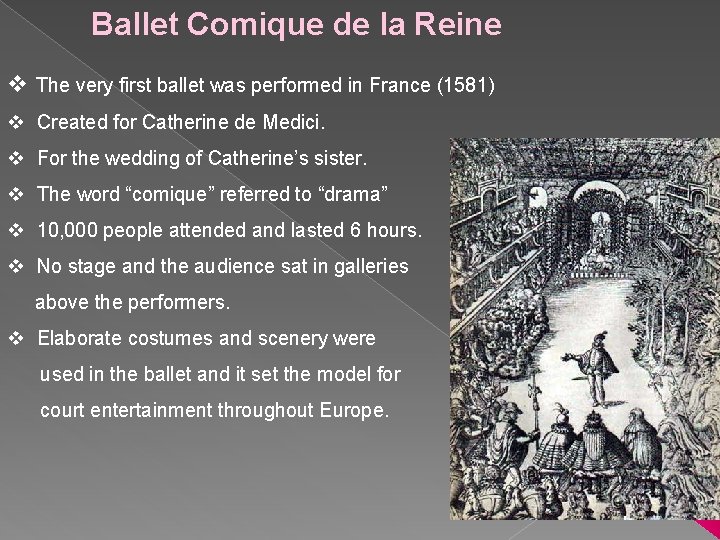 Ballet Comique de la Reine

❖ The very first ballet was performed in France (1581)
❖ Created for Catherine de Medici.
❖ For the wedding of Catherine's sister.
❖ The word "comique" referred to "drama"
❖ 10,000 people attended and lasted 6 hours.
❖ No stage and the audience sat in galleries above the performers.
❖ Elaborate costumes and scenery were used in the ballet and it set the model for court entertainment throughout Europe.